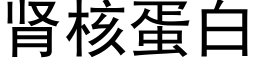 肾核蛋白